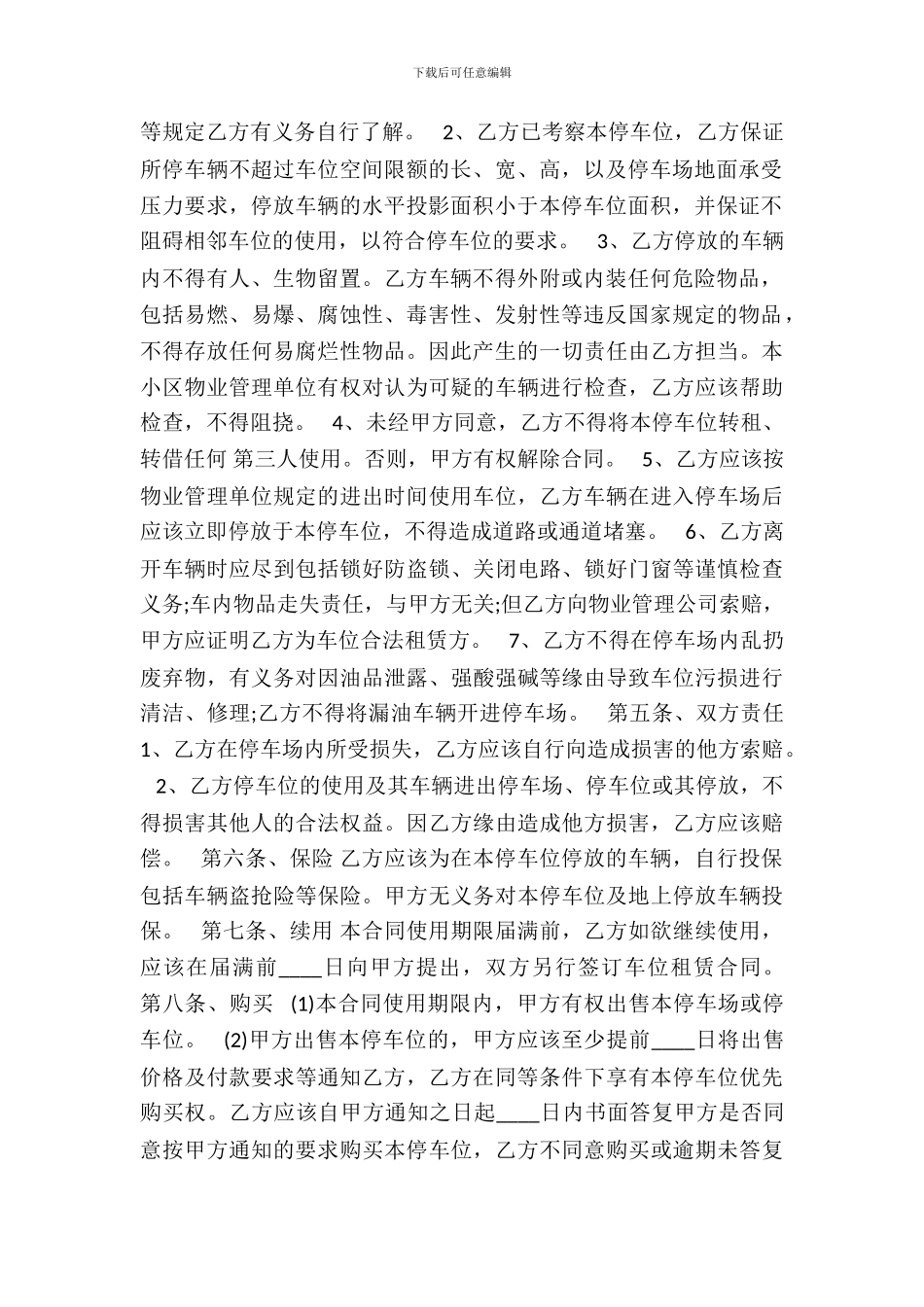 下载后可任意编辑

等规定乙方有义务自行了解。 2、乙方已考察本停车位，乙方保证所停车辆不超过车位空间限额的长、宽、高，以及停车场地面承受压力要求，停放车辆的水平投影面积小于本停车位面积，并保证不阻碍相邻车位的使用，以符合停车位的要求。 3、乙方停放的车辆内不得有人、生物留置。乙方车辆不得外附或内装任何危险物品，包括易燃、易爆、腐蚀性、毒害性、发射性等违反国家规定的物品，不得存放任何易腐烂性物品。因此产生的一切责任由乙方担当。本小区物业管理单位有权对认为可疑的车辆进行检查，乙方应该帮助检查，不得阻挠。 4、未经甲方同意，乙方不得将本停车位转租、转借任何 第三人使用。否则，甲方有权解除合同。 5、乙方应该按物业管理单位规定的进出时间使用车位，乙方车辆在进入停车场后应该立即停放于本停车位，不得造成道路或通道堵塞。 6、乙方离开车辆时应尽到包括锁好防盗锁、关闭电路、锁好门窗等谨慎检查义务;车内物品走失责任，与甲方无关;但乙方向物业管理公司索赔，甲方应证明乙方为车位合法租赁方。 7、乙方不得在停车场内乱扔废弃物，有义务对因油品泄露、强酸强碱等缘由导致车位污损进行清洁、修理;乙方不得将漏油车辆开进停车场。 第五条、双方责任 1、乙方在停车场内所受损失，乙方应该自行向造成损害的他方索赔。 2、乙方停车位的使用及其车辆进出停车场、停车位或其停放，不得损害其他人的合法权益。因乙方缘由造成他方损害，乙方应该赔偿。 第六条、保险 乙方应该为在本停车位停放的车辆，自行投保包括车辆盗抢险等保险。甲方无义务对本停车位及地上停放车辆投保。 第七条、续用 本合同使用期限届满前，乙方如欲继续使用，应该在届满前____日向甲方提出，双方另行签订车位租赁合同。 第八条、购买 (1)本合同使用期限内，甲方有权出售本停车场或停车位。 (2)甲方出售本停车位的，甲方应该至少提前____日将出售价格及付款要求等通知乙方，乙方在同等条件下享有本停车位优先购买权。乙方应该自甲方通知之日起____日内书面答复甲方是否同意按甲方通知的要求购买本停车位，乙方不同意购买或逾期未答复